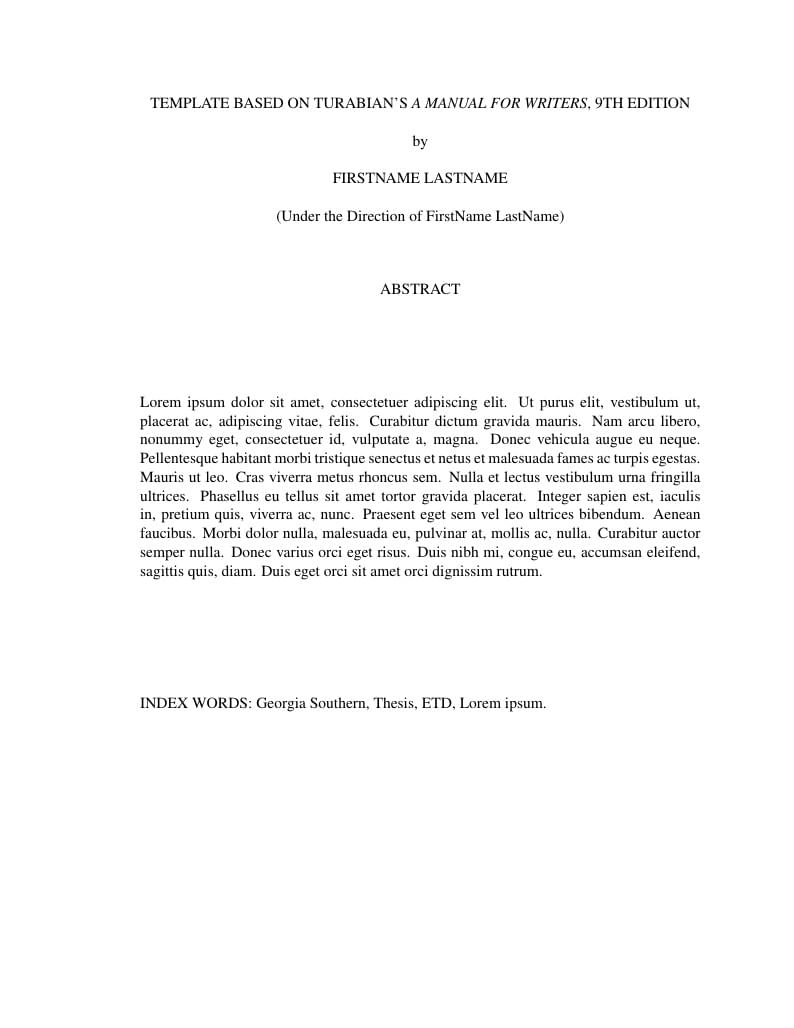 TEMPLATE BASED ON TURABIAN'S A MANUAL FOR WRITERS, 9TH EDITION

by

FIRSTNAME LASTNAME

(Under the Direction of FirstName LastName)

ABSTRACT

Lorem ipsum dolor sit amet, consectetuer adipiscing elit. Ut purus elit, vestibulum ut, placerat ac, adipiscing vitae, felis. Curabitur dictum gravida mauris. Nam arcu libero, nonummy eget, consectetuer id, vulputate a, magna. Donec vehicula augue eu neque. Pellentesque habitant morbi tristique senectus et netus et malesuada fames ac turpis egestas. Mauris ut leo. Cras viverra metus rhoncus sem. Nulla et lectus vestibulum urna fringilla ultrices. Phasellus eu tellus sit amet tortor gravida placerat. Integer sapien est, iaculis in, pretium quis, viverra ac, nunc. Praesent eget sem vel leo ultrices bibendum. Aenean faucibus. Morbi dolor nulla, malesuada eu, pulvinar at, mollis ac, nulla. Curabitur auctor semper nulla. Donec varius orci eget risus. Duis nibh mi, congue eu, accumsan eleifend, sagittis quis, diam. Duis eget orci sit amet orci dignissim rutrum.

INDEX WORDS: Georgia Southern, Thesis, ETD, Lorem ipsum.